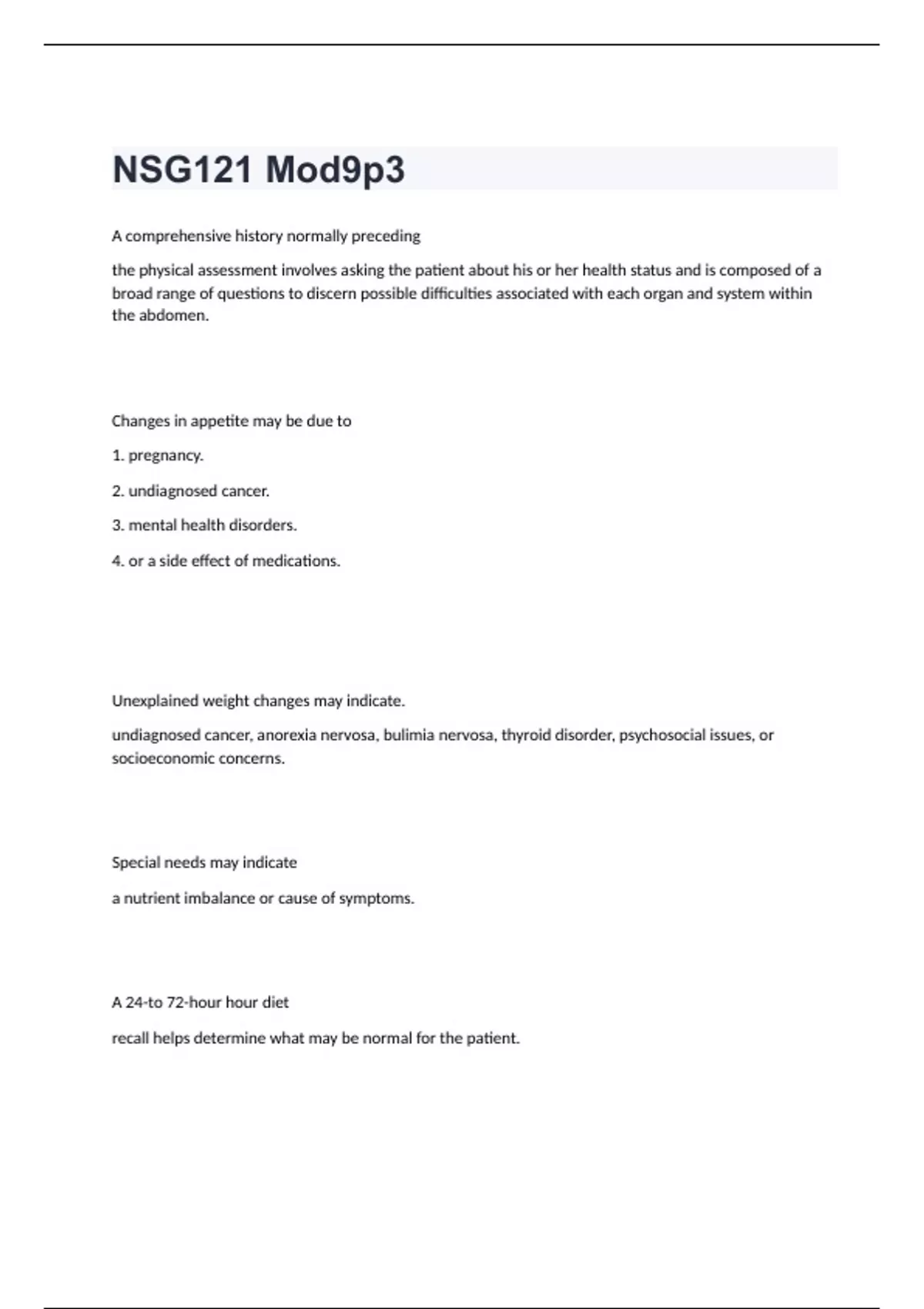 NSG121 Mod9p3

A comprehensive history normally preceding

the physical assessment involves asking the patient about his or her health status and is composed of a broad range of questions to discern possible difficulties associated with each organ and system within the abdomen.

Changes in appetite may be due to

1. pregnancy.

2. undiagnosed cancer.

3. mental health disorders.

4. or a side effect of medications.

Unexplained weight changes may indicate.

undiagnosed cancer, anorexia nervosa, bulimia nervosa, thyroid disorder, psychosocial issues, or socioeconomic concerns.

Special needs may indicate

a nutrient imbalance or cause of symptoms.

A 24-to 72-hour hour diet

recall helps determine what may be normal for the patient.